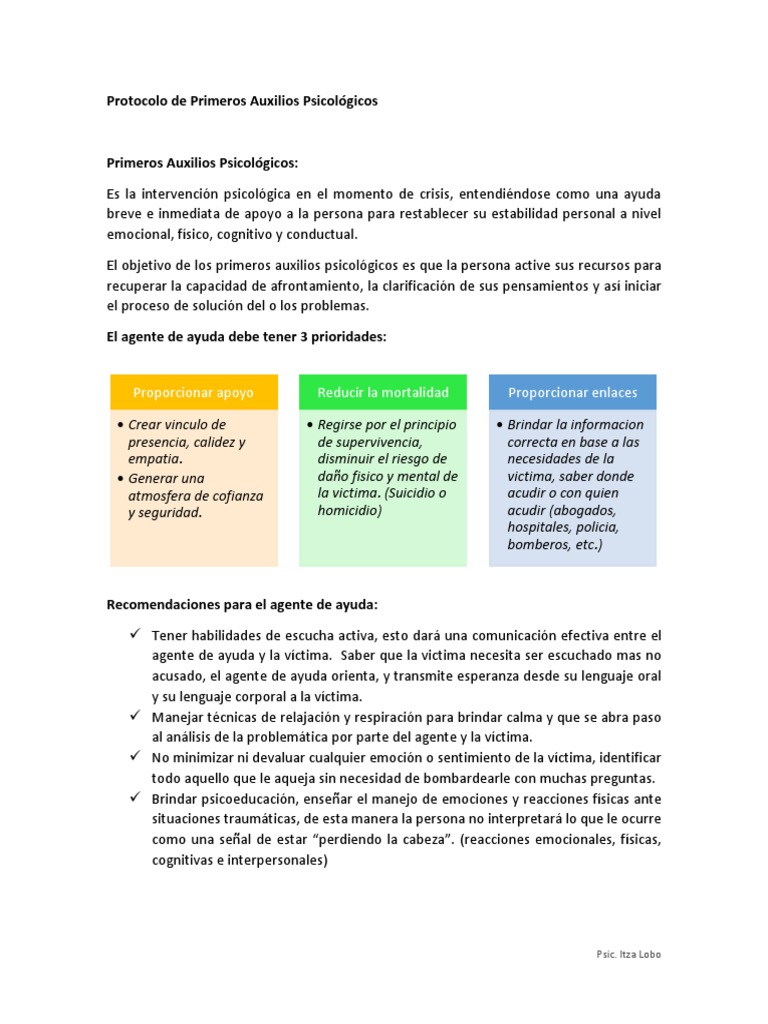 Protocolo de Primeros Auxilios Psicológicos

Primeros Auxilios Psicológicos:

Es la intervención psicológica en el momento de crisis, entendiéndose como una ayuda breve e inmediata de apoyo a la persona para restablecer su estabilidad personal a nivel emocional, físico, cognitivo y conductual.

El objetivo de los primeros auxilios psicológicos es que la persona active sus recursos para recuperar la capacidad de afrontamiento, la clarificación de sus pensamientos y así iniciar el proceso de solución del o los problemas.

El agente de ayuda debe tener 3 prioridades:

Proporcionar apoyo

• Crear vinculo de presencia, calidez y empatia.
• Generar una atmosfera de cofianza y seguridad.

Reducir la mortalidad

• Regirse por el principio de supervivencia, disminuir el riesgo de daño fisico y mental de la victima. (Suicidio o homicidio)

Proporcionar enlaces

• Brindar la informacion correcta en base a las necesidades de la victima, saber donde acudir o con quien acudir (abogados, hospitales, policia, bomberos, etc.)

Recomendaciones para el agente de ayuda:

✓ Tener habilidades de escucha activa, esto dará una comunicación efectiva entre el agente de ayuda y la víctima. Saber que la victima necesita ser escuchado mas no acusado, el agente de ayuda orienta, y transmite esperanza desde su lenguaje oral y su lenguaje corporal a la víctima.
✓ Manejar técnicas de relajación y respiración para brindar calma y que se abra paso al análisis de la problemática por parte del agente y la víctima.
✓ No minimizar ni devaluar cualquier emoción o sentimiento de la víctima, identificar todo aquello que le aqueja sin necesidad de bombardearle con muchas preguntas.
✓ Brindar psicoeducación, enseñar el manejo de emociones y reacciones físicas ante situaciones traumáticas, de esta manera la persona no interpretará lo que le ocurre como una señal de estar “perdiendo la cabeza”. (reacciones emocionales, físicas, cognitivas e interpersonales)

Psic. Itza Lobo